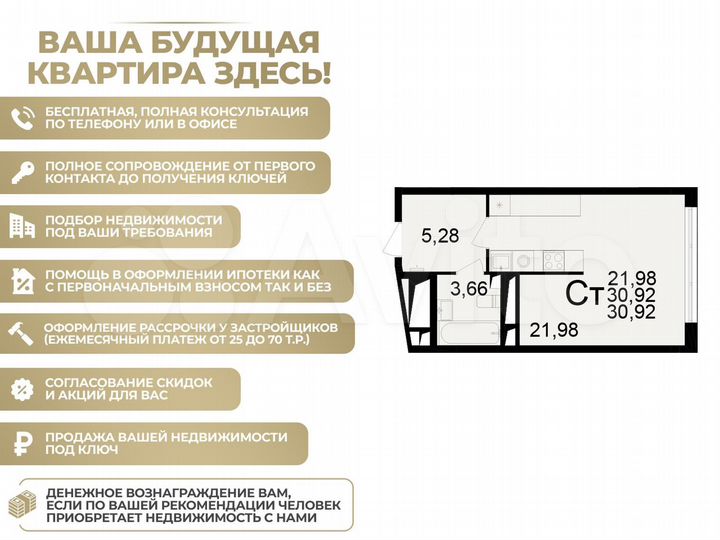 ВАША БУДУЩАЯ КВАРТИРА ЗДЕСЬ!

БЕСПЛАТНАЯ, ПОЛНАЯ КОНСУЛЬТАЦИЯ ПО ТЕЛЕФОНУ ИЛИ В ОФИСЕ

ПОЛНОЕ СОПРОВОЖДЕНИЕ ОТ ПЕРВОГО КОНТАКТА ДО ПОЛУЧЕНИЯ КЛЮЧЕЙ

ПОДБОР НЕДВИЖИМОСТИ ПОД ВАШИ ТРЕБОВАНИЯ

ПОМОЩЬ В ОФОРМЛЕНИИ ИПОТЕКИ КАК С ПЕРВОНАЧАЛЬНЫМ ВЗНОСОМ ТАК И БЕЗ

ОФОРМЛЕНИЕ РАССРОЧКИ У ЗАСТРОЙЩИКОВ (ЕЖЕМЕСЯЧНЫЙ ПЛАТЕЖ ОТ 25 ДО 70 Т.Р.)

СОГЛАСОВАНИЕ СКИДОК И АКЦИЙ ДЛЯ ВАС

ПРОДАЖА ВАШЕЙ НЕДВИЖИМОСТИ ПОД КЛЮЧ

ДЕНЕЖНОЕ ВОЗНАГРАЖДЕНИЕ ВАМ, ЕСЛИ ПО ВАШЕЙ РЕКОМЕНДАЦИИ ЧЕЛОВЕК ПРИОБРЕТАЕТ НЕДВИЖИМОСТЬ С НАМИ

5,28
3,66
21,98
Ст 21,98
30,92
30,92